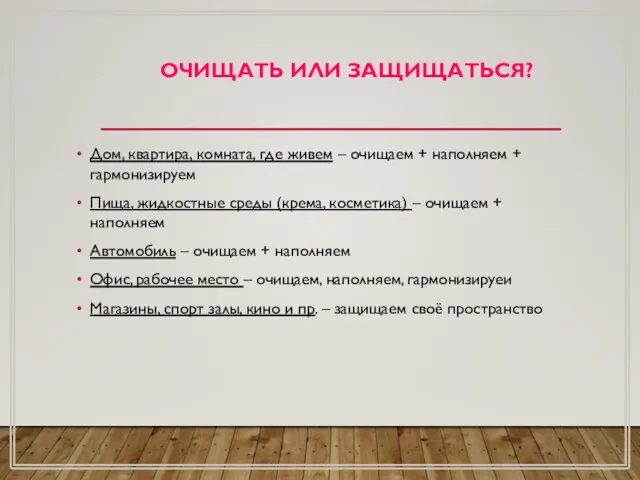 ОЧИЩАТЬ ИЛИ ЗАЩИЩАТЬСЯ?

• Дом, квартира, комната, где живем – очищаем + наполняем + гармонизируем

• Пища, жидкостные среды (крема, косметика) – очищаем + наполняем

• Автомобиль – очищаем + наполняем

• Офис, рабочее место – очищаем, наполняем, гармонизируеи

• Магазины, спорт залы, кино и пр. – защищаем своё пространство